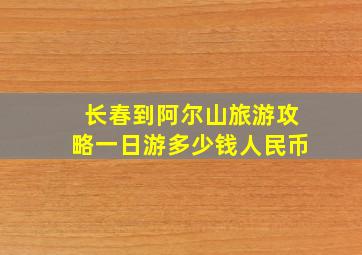 长春到阿尔山旅游攻略一日游多少钱人民币